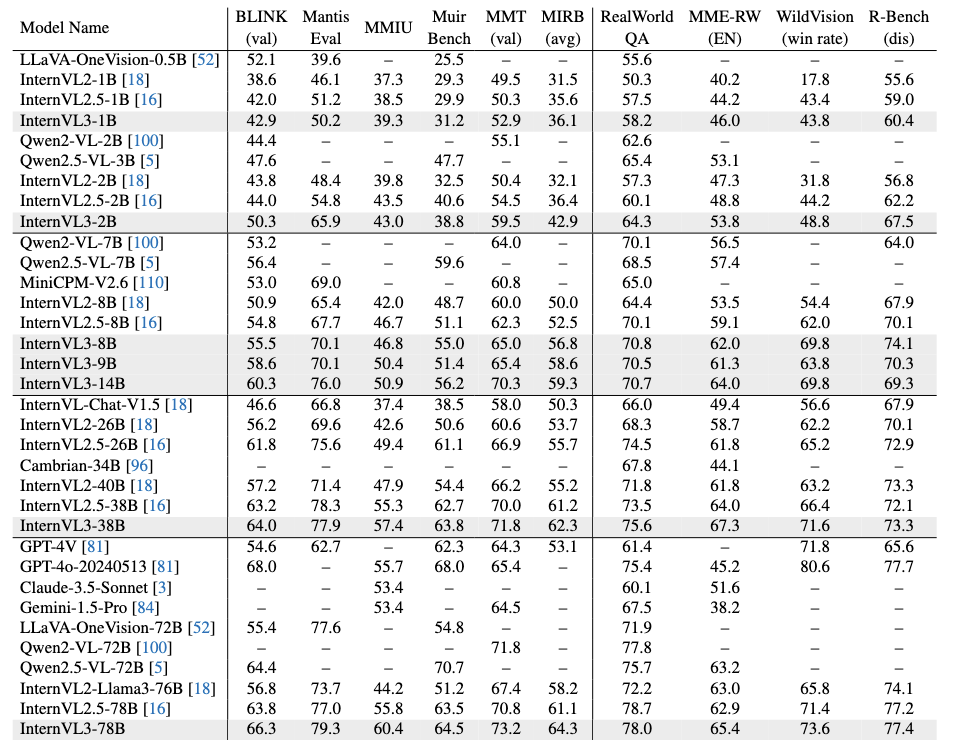 | Model Name | BLINK (val) | Mantis Eval | MMIU | Muir Bench | MMT (val) | MIRB (avg) | RealWorld QA | MME-RW (EN) | WildVision (win rate) | R-Bench (dis) |
|---|---|---|---|---|---|---|---|---|---|---|
| LLaVA-OneVision-0.5B [52] | 52.1 | 39.6 | – | 25.5 | – | – | 55.6 | – | – | – |
| InternVL2-1B [18] | 38.6 | 46.1 | 37.3 | 29.3 | 49.5 | 31.5 | 50.3 | 40.2 | 17.8 | 55.6 |
| InternVL2.5-1B [16] | 42.0 | 51.2 | 38.5 | 29.9 | 50.3 | 35.6 | 57.5 | 44.2 | 43.4 | 59.0 |
| InternVL3-1B | 42.9 | 50.2 | 39.3 | 31.2 | 52.9 | 36.1 | 58.2 | 46.0 | 43.8 | 60.4 |
| Qwen2-VL-2B [100] | 44.4 | – | – | – | 55.1 | – | 62.6 | – | – | – |
| Qwen2.5-VL-3B [5] | 47.6 | – | – | 47.7 | – | – | 65.4 | 53.1 | – | – |
| InternVL2-2B [18] | 43.8 | 48.4 | 39.8 | 32.5 | 50.4 | 32.1 | 57.3 | 47.3 | 31.8 | 56.8 |
| InternVL2.5-2B [16] | 44.0 | 54.8 | 43.5 | 40.6 | 54.5 | 36.4 | 60.1 | 48.8 | 44.2 | 62.2 |
| InternVL3-2B | 50.3 | 65.9 | 43.0 | 38.8 | 59.5 | 42.9 | 64.3 | 53.8 | 48.8 | 67.5 |
| Qwen2-VL-7B [100] | 53.2 | – | – | – | 64.0 | – | 70.1 | 56.5 | – | 64.0 |
| Qwen2.5-VL-7B [5] | 56.4 | – | – | 59.6 | – | – | 68.5 | 57.4 | – | – |
| MiniCPM-V2.6 [110] | 53.0 | 69.0 | – | – | 60.8 | – | 65.0 | – | – | – |
| InternVL2-8B [18] | 50.9 | 65.4 | 42.0 | 48.7 | 60.0 | 50.0 | 64.4 | 53.5 | 54.4 | 67.9 |
| InternVL2.5-8B [16] | 54.8 | 67.7 | 46.7 | 51.1 | 62.3 | 52.5 | 70.1 | 59.1 | 62.0 | 70.1 |
| InternVL3-8B | 55.5 | 70.1 | 46.8 | 55.0 | 65.0 | 56.8 | 70.8 | 62.0 | 69.8 | 74.1 |
| InternVL3-9B | 58.6 | 70.1 | 50.4 | 51.4 | 65.4 | 58.6 | 70.5 | 61.3 | 63.8 | 70.3 |
| InternVL3-14B | 60.3 | 76.0 | 50.9 | 56.2 | 70.3 | 59.3 | 70.7 | 64.0 | 69.8 | 69.3 |
| InternVL-Chat-V1.5 [18] | 46.6 | 66.8 | 37.4 | 38.5 | 58.0 | 50.3 | 66.0 | 49.4 | 56.6 | 67.9 |
| InternVL2-26B [18] | 56.2 | 69.6 | 42.6 | 50.6 | 60.6 | 53.7 | 68.3 | 58.7 | 62.2 | 70.1 |
| InternVL2.5-26B [16] | 61.8 | 75.6 | 49.4 | 61.1 | 66.9 | 55.7 | 74.5 | 61.8 | 65.2 | 72.9 |
| Cambrian-34B [96] | – | – | – | – | – | – | 67.8 | 44.1 | – | – |
| InternVL2-40B [18] | 57.2 | 71.4 | 47.9 | 54.4 | 66.2 | 55.2 | 71.8 | 61.8 | 63.2 | 73.3 |
| InternVL2.5-38B [16] | 63.2 | 78.3 | 55.3 | 62.7 | 70.0 | 61.2 | 73.5 | 64.0 | 66.4 | 72.1 |
| InternVL3-38B | 64.0 | 77.9 | 57.4 | 63.8 | 71.8 | 62.3 | 75.6 | 67.3 | 71.6 | 73.3 |
| GPT-4V [81] | 54.6 | 62.7 | – | 62.3 | 64.3 | 53.1 | 61.4 | – | 71.8 | 65.6 |
| GPT-4o-20240513 [81] | 68.0 | – | 55.7 | 68.0 | 65.4 | – | 75.4 | 45.2 | 80.6 | 77.7 |
| Claude-3.5-Sonnet [3] | – | – | 53.4 | – | – | – | 60.1 | 51.6 | – | – |
| Gemini-1.5-Pro [84] | – | – | 53.4 | – | 64.5 | – | 67.5 | 38.2 | – | – |
| LLaVA-OneVision-72B [52] | 55.4 | 77.6 | – | 54.8 | – | – | 71.9 | – | – | – |
| Qwen2-VL-72B [100] | – | – | – | – | 71.8 | – | 77.8 | – | – | – |
| Qwen2.5-VL-72B [5] | 64.4 | – | – | 70.7 | – | – | 75.7 | 63.2 | – | – |
| InternVL2-Llama3-76B [18] | 56.8 | 73.7 | 44.2 | 51.2 | 67.4 | 58.2 | 72.2 | 63.0 | 65.8 | 74.1 |
| InternVL2.5-78B [16] | 63.8 | 77.0 | 55.8 | 63.5 | 70.8 | 61.1 | 78.7 | 62.9 | 71.4 | 77.2 |
| InternVL3-78B | 66.3 | 79.3 | 60.4 | 64.5 | 73.2 | 64.3 | 78.0 | 65.4 | 73.6 | 77.4 |